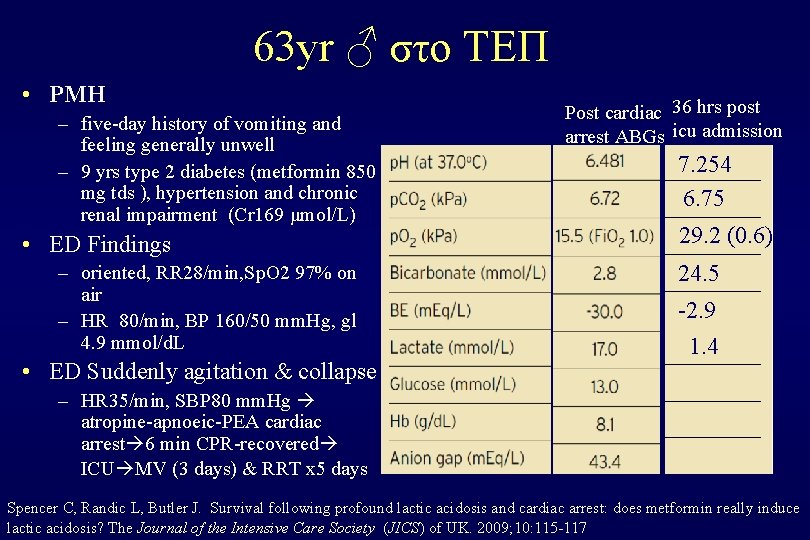 63yr ♂ στο ΤΕΠ

• PMH
– five-day history of vomiting and feeling generally unwell
– 9 yrs type 2 diabetes (metformin 850 mg tds ), hypertension and chronic renal impairment (Cr169 μmol/L)
• ED Findings
– oriented, RR28/min,SpO2 97% on air
– HR 80/min, BP 160/50 mmHg, gl 4.9 mmol/dL
• ED Suddenly agitation & collapse
– HR35/min, SBP80 mmHg → atropine-apnoeic-PEA cardiac arrest→6 min CPR-recovered→ ICU→MV (3 days) & RRT x5 days

| | Post cardiac arrest ABGs | 36 hrs post icu admission |
|---|---|---|
| pH (at 37.0°C) | 6.481 | 7.254 |
| $pCO_2$ (kPa) | 6.72 | 6.75 |
| $pO_2$ (kPa) | 15.5 ($FiO_2$ 1.0) | 29.2 (0.6) |
| Bicarbonate (mmol/L) | 2.8 | 24.5 |
| BE (mEq/L) | -30.0 | -2.9 |
| Lactate (mmol/L) | 17.0 | 1.4 |
| Glucose (mmol/L) | 13.0 | |
| Hb (g/dL) | 8.1 | |
| Anion gap (mEq/L) | 43.4 | |

Spencer C, Randic L, Butler J. Survival following profound lactic acidosis and cardiac arrest: does metformin really induce lactic acidosis? The Journal of the Intensive Care Society (JICS) of UK. 2009;10:115-117